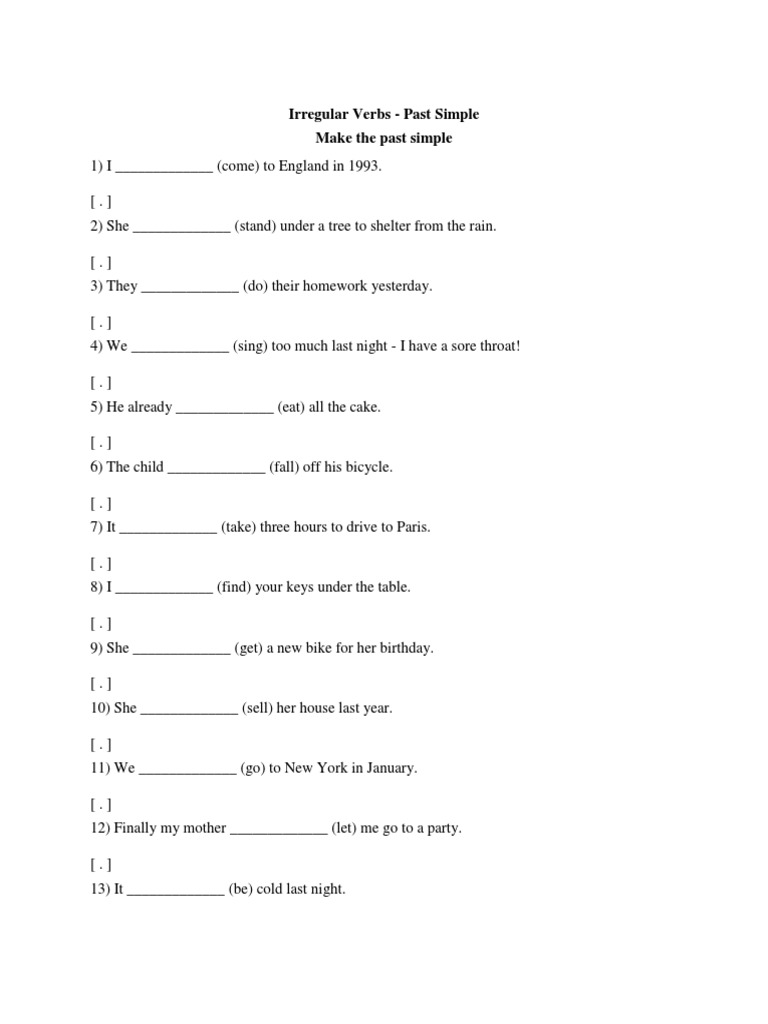 Irregular Verbs - Past Simple
Make the past simple

1) I _____________ (come) to England in 1993.

[ . ]
2) She _____________ (stand) under a tree to shelter from the rain.

[ . ]
3) They _____________ (do) their homework yesterday.

[ . ]
4) We _____________ (sing) too much last night - I have a sore throat!

[ . ]
5) He already _____________ (eat) all the cake.

[ . ]
6) The child _____________ (fall) off his bicycle.

[ . ]
7) It _____________ (take) three hours to drive to Paris.

[ . ]
8) I _____________ (find) your keys under the table.

[ . ]
9) She _____________ (get) a new bike for her birthday.

[ . ]
10) She _____________ (sell) her house last year.

[ . ]
11) We _____________ (go) to New York in January.

[ . ]
12) Finally my mother _____________ (let) me go to a party.

[ . ]
13) It _____________ (be) cold last night.